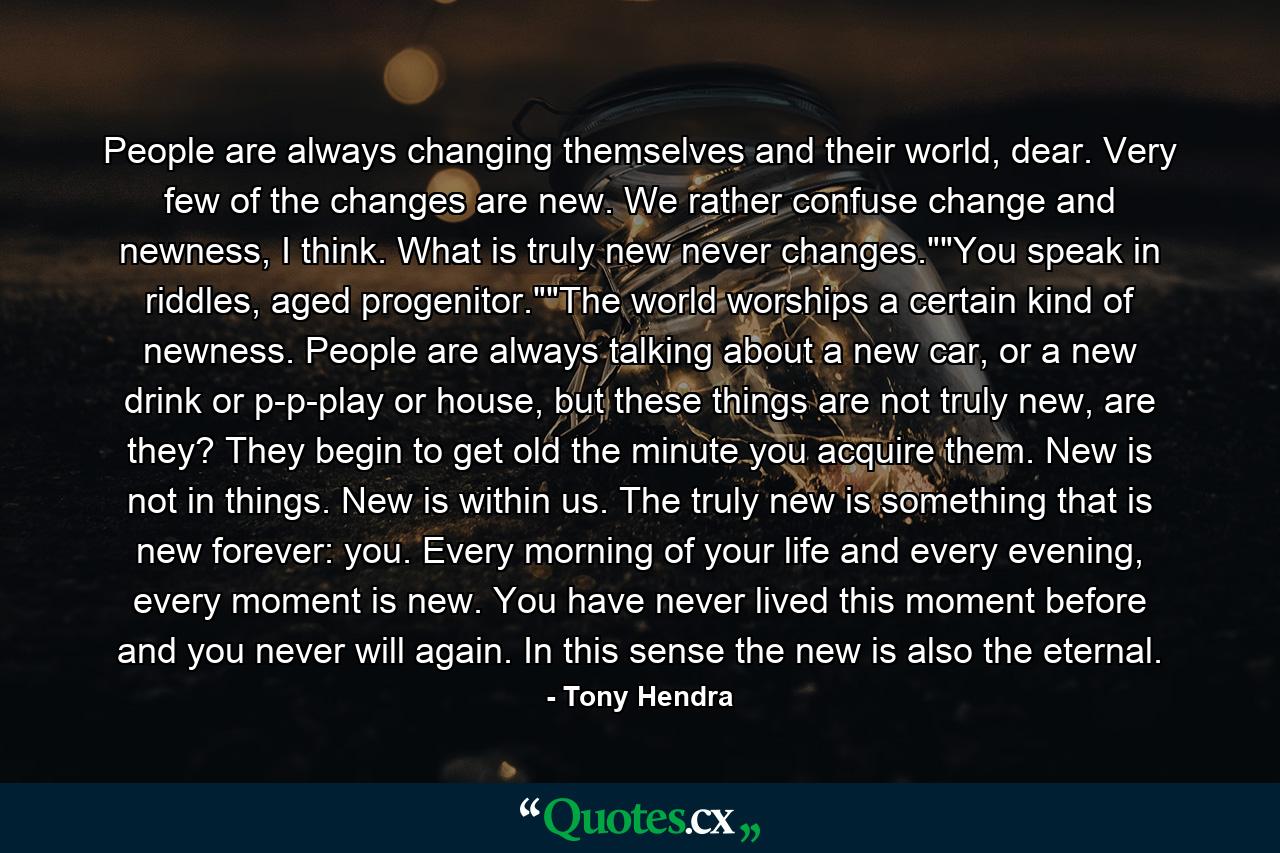 People are always changing themselves and their world, dear. Very few of the changes are new. We rather confuse change and newness, I think. What is truly new never changes.""You speak in riddles, aged progenitor.""The world worships a certain kind of newness. People are always talking about a new car, or a new drink or p-p-play or house, but these things are not truly new, are they? They begin to get old the minute you acquire them. New is not in things. New is within us. The truly new is something that is new forever: you. Every morning of your life and every evening, every moment is new. You have never lived this moment before and you never will again. In this sense the new is also the eternal.

- Tony Hendra

“Quotes.cx„